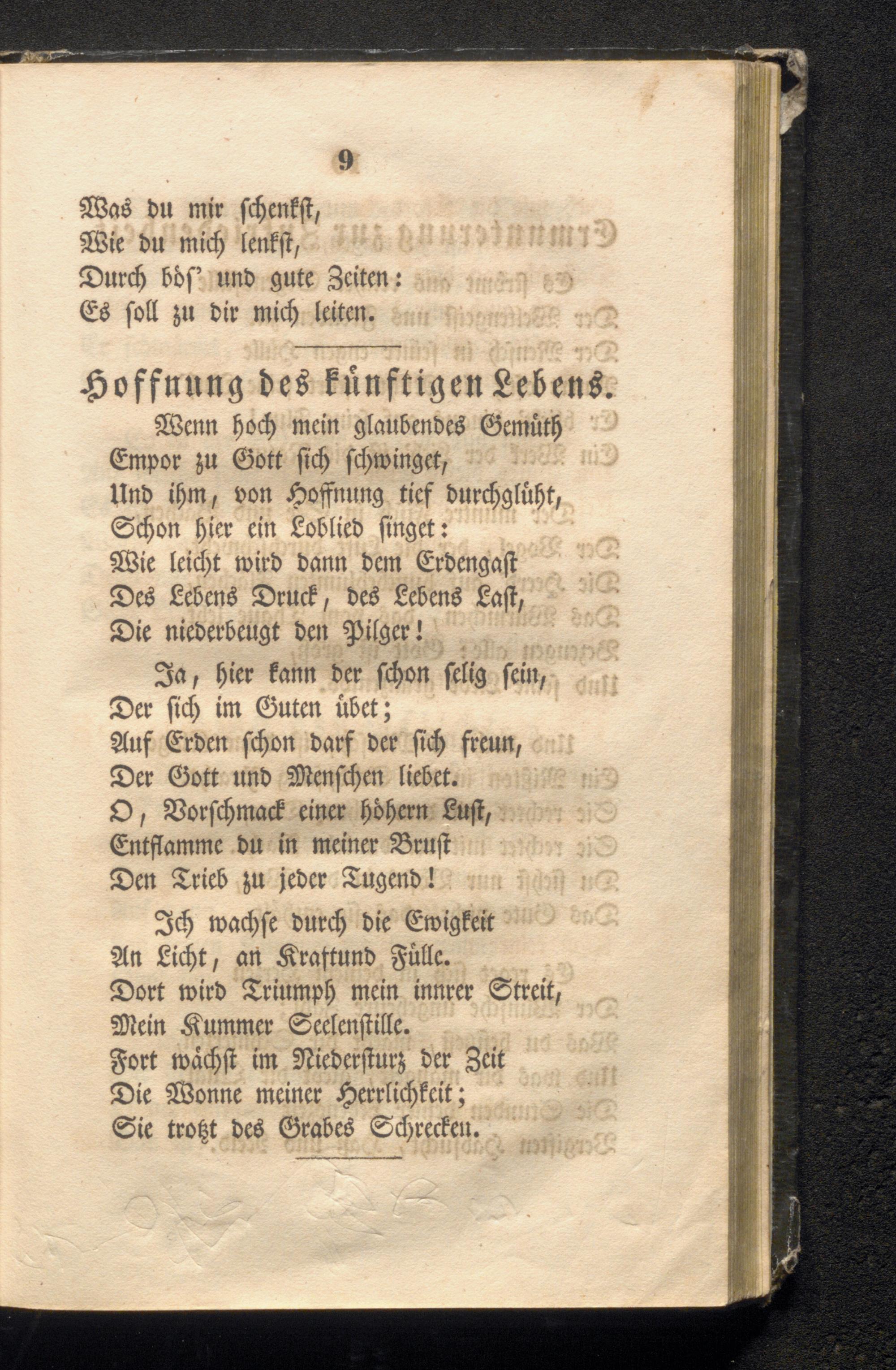 9

Was du mir schenkst,
Wie du mich lenkst,
Durch bös' und gute Zeiten:
Es soll zu dir mich leiten.

Hoffnung des künftigen Lebens.

Wenn hoch mein glaubendes Gemüth
Empor zu Gott sich schwinget,
Und ihm, von Hoffnung tief durchglüht,
Schon hier ein Loblied singet:
Wie leicht wird dann dem Erdengast
Des Lebens Druck, des Lebens Last,
Die niederbeugt den Pilger!

Ja, hier kann der schon selig sein,
Der sich im Guten übet;
Auf Erden schon darf der sich freun,
Der Gott und Menschen liebet.
O, Vorschmack einer höhern Lust,
Entflamme du in meiner Brust
Den Trieb zu jeder Tugend!

Ich wachse durch die Ewigkeit
An Licht, an Kraftund Fülle.
Dort wird Triumph mein innrer Streit,
Mein Kummer Seelenstille.
Fort wächst im Niedersturz der Zeit
Die Wonne meiner Herrlichkeit;
Sie trotzt des Grabes Schrecken.